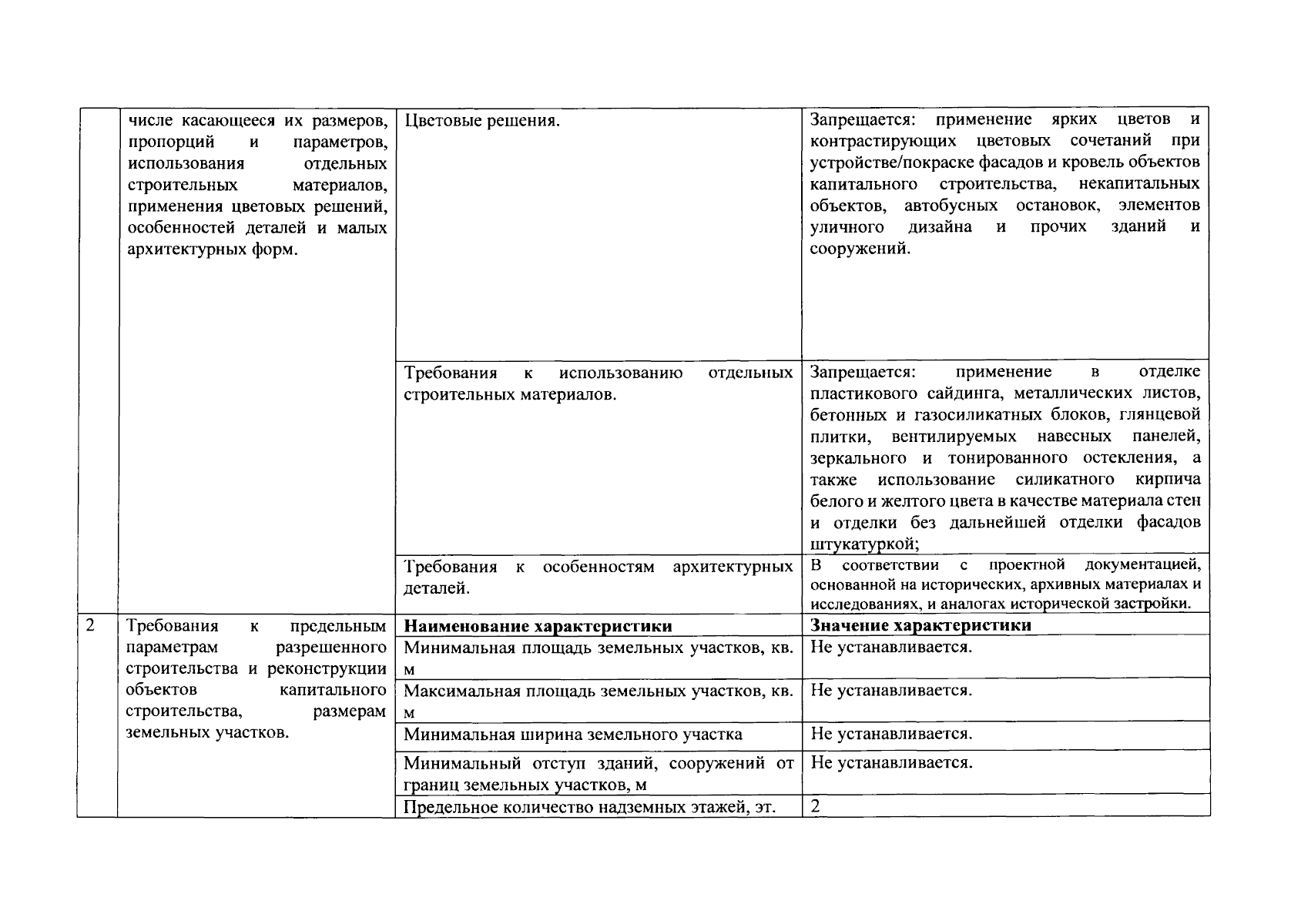 |  |  |  |  |
|---|---|---|---|
|  | числе касающееся их размеров, пропорций и параметров, использования отдельных строительных материалов, применения цветовых решений, особенностей деталей и малых архитектурных форм. | Цветовые решения. | Запрещается: применение ярких цветов и контрастирующих цветовых сочетаний при устройстве/покраске фасадов и кровель объектов капитального строительства, некапитальных объектов, автобусных остановок, элементов уличного дизайна и прочих зданий и сооружений. |
|  |  | Требования к использованию отдельных строительных материалов. | Запрещается: применение в отделке пластикового сайдинга, металлических листов, бетонных и газосиликатных блоков, глянцевой плитки, вентилируемых навесных панелей, зеркального и тонированного остекления, а также использование силикатного кирпича белого и желтого цвета в качестве материала стен и отделки без дальнейшей отделки фасадов штукатуркой; |
|  |  | Требования к особенностям архитектурных деталей. | В соответствии с проектной документацией, основанной на исторических, архивных материалах и исследованиях, и аналогах исторической застройки. |
| 2 | Требования к предельным параметрам разрешенного строительства и реконструкции объектов капитального строительства, размерам земельных участков. | **Наименование характеристики** | **Значение характеристики** |
|  |  | Минимальная площадь земельных участков, кв. м | Не устанавливается. |
|  |  | Максимальная площадь земельных участков, кв. м | Не устанавливается. |
|  |  | Минимальная ширина земельного участка | Не устанавливается. |
|  |  | Минимальный отступ зданий, сооружений от границ земельных участков, м | Не устанавливается. |
|  |  | Предельное количество надземных этажей, эт. | 2 |